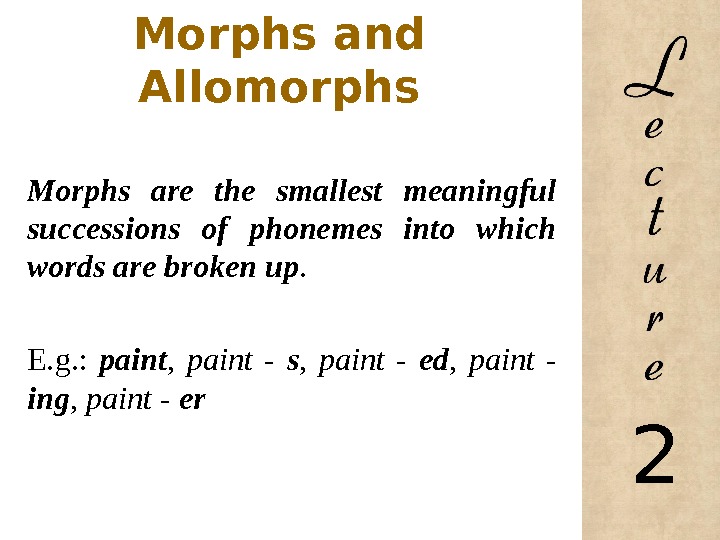 Morphs and Allomorphs

Morphs are the smallest meaningful successions of phonemes into which words are broken up.

E.g.: paint, paint - s, paint - ed, paint - ing, paint - er

Lecture

2